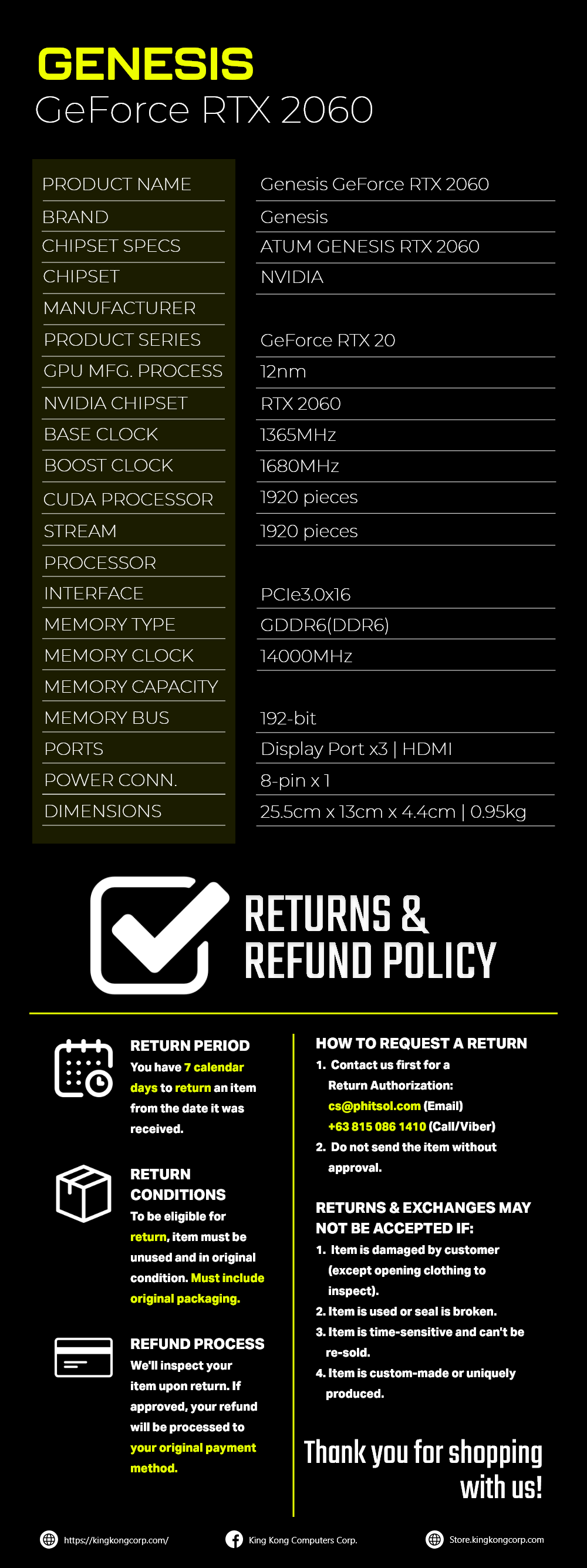 GENESIS
GeForce RTX 2060

| PRODUCT NAME | Genesis GeForce RTX 2060 |
|---|---|
| BRAND | Genesis |
| CHIPSET SPECS | ATUM GENESIS RTX 2060 |
| CHIPSET | NVIDIA |
| MANUFACTURER | |
| PRODUCT SERIES | GeForce RTX 20 |
| GPU MFG. PROCESS | 12nm |
| NVIDIA CHIPSET | RTX 2060 |
| BASE CLOCK | 1365MHz |
| BOOST CLOCK | 1680MHz |
| CUDA PROCESSOR | 1920 pieces |
| STREAM | 1920 pieces |
| PROCESSOR | |
| INTERFACE | PCIe3.0x16 |
| MEMORY TYPE | GDDR6(DDR6) |
| MEMORY CLOCK | 14000MHz |
| MEMORY CAPACITY | |
| MEMORY BUS | 192-bit |
| PORTS | Display Port x3 \| HDMI |
| POWER CONN. | 8-pin x 1 |
| DIMENSIONS | 25.5cm x 13cm x 4.4cm \| 0.95kg |

RETURNS & REFUND POLICY

RETURN PERIOD
You have 7 calendar days to return an item from the date it was received.

RETURN CONDITIONS
To be eligible for return, item must be unused and in original condition. Must include original packaging.

REFUND PROCESS
We'll inspect your item upon return. If approved, your refund will be processed to your original payment method.

HOW TO REQUEST A RETURN
1. Contact us first for a Return Authorization:
cs@phitsol.com (Email)
+63 815 086 1410 (Call/Viber)
2. Do not send the item without approval.

RETURNS & EXCHANGES MAY NOT BE ACCEPTED IF:
1. Item is damaged by customer (except opening clothing to inspect).
2. Item is used or seal is broken.
3. Item is time-sensitive and can't be re-sold.
4. Item is custom-made or uniquely produced.

Thank you for shopping with us!

https://kingkongcorp.com/ King Kong Computers Corp. Store.kingkongcorp.com